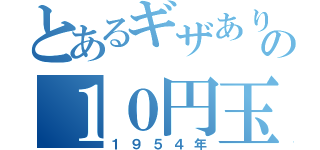 とあるギザありの
１０円玉
１９５４年